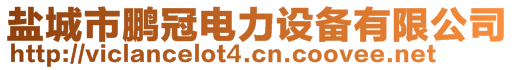 盐城市鹏冠电力设备有限公司
http://viclancelot4.cn.coovee.net